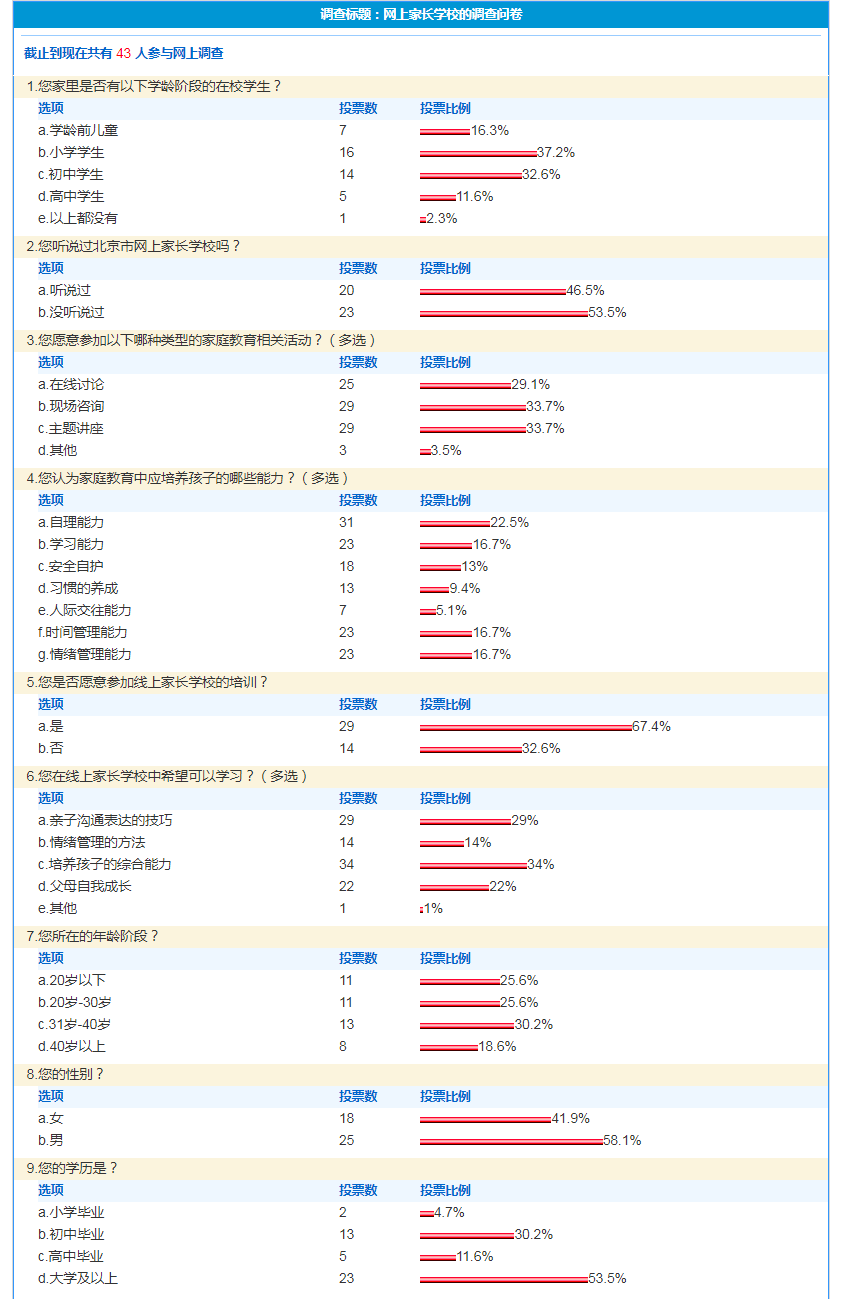 调查标题：网上家长学校的调查问卷

截止到现在共有 43 人参与网上调查

1.您家里是否有以下学龄阶段的在校学生？

| 选项 | 投票数 | 投票比例 |
|---|---|---|
| a.学龄前儿童 | 7 | 16.3% |
| b.小学学生 | 16 | 37.2% |
| c.初中学生 | 14 | 32.6% |
| d.高中学生 | 5 | 11.6% |
| e.以上都没有 | 1 | 2.3% |

2.您听说过北京市网上家长学校吗？

| 选项 | 投票数 | 投票比例 |
|---|---|---|
| a.听说过 | 20 | 46.5% |
| b.没听说过 | 23 | 53.5% |

3.您愿意参加以下哪种类型的家庭教育相关活动？（多选）

| 选项 | 投票数 | 投票比例 |
|---|---|---|
| a.在线讨论 | 25 | 29.1% |
| b.现场咨询 | 29 | 33.7% |
| c.主题讲座 | 29 | 33.7% |
| d.其他 | 3 | 3.5% |

4.您认为家庭教育中应培养孩子的哪些能力？（多选）

| 选项 | 投票数 | 投票比例 |
|---|---|---|
| a.自理能力 | 31 | 22.5% |
| b.学习能力 | 23 | 16.7% |
| c.安全自护 | 18 | 13% |
| d.习惯的养成 | 13 | 9.4% |
| e.人际交往能力 | 7 | 5.1% |
| f.时间管理能力 | 23 | 16.7% |
| g.情绪管理能力 | 23 | 16.7% |

5.您是否愿意参加线上家长学校的培训？

| 选项 | 投票数 | 投票比例 |
|---|---|---|
| a.是 | 29 | 67.4% |
| b.否 | 14 | 32.6% |

6.您在线上家长学校中希望可以学习？（多选）

| 选项 | 投票数 | 投票比例 |
|---|---|---|
| a.亲子沟通表达的技巧 | 29 | 29% |
| b.情绪管理的方法 | 14 | 14% |
| c.培养孩子的综合能力 | 34 | 34% |
| d.父母自我成长 | 22 | 22% |
| e.其他 | 1 | 1% |

7.您所在的年龄阶段？

| 选项 | 投票数 | 投票比例 |
|---|---|---|
| a.20岁以下 | 11 | 25.6% |
| b.20岁-30岁 | 11 | 25.6% |
| c.31岁-40岁 | 13 | 30.2% |
| d.40岁以上 | 8 | 18.6% |

8.您的性别？

| 选项 | 投票数 | 投票比例 |
|---|---|---|
| a.女 | 18 | 41.9% |
| b.男 | 25 | 58.1% |

9.您的学历是？

| 选项 | 投票数 | 投票比例 |
|---|---|---|
| a.小学毕业 | 2 | 4.7% |
| b.初中毕业 | 13 | 30.2% |
| c.高中毕业 | 5 | 11.6% |
| d.大学及以上 | 23 | 53.5% |